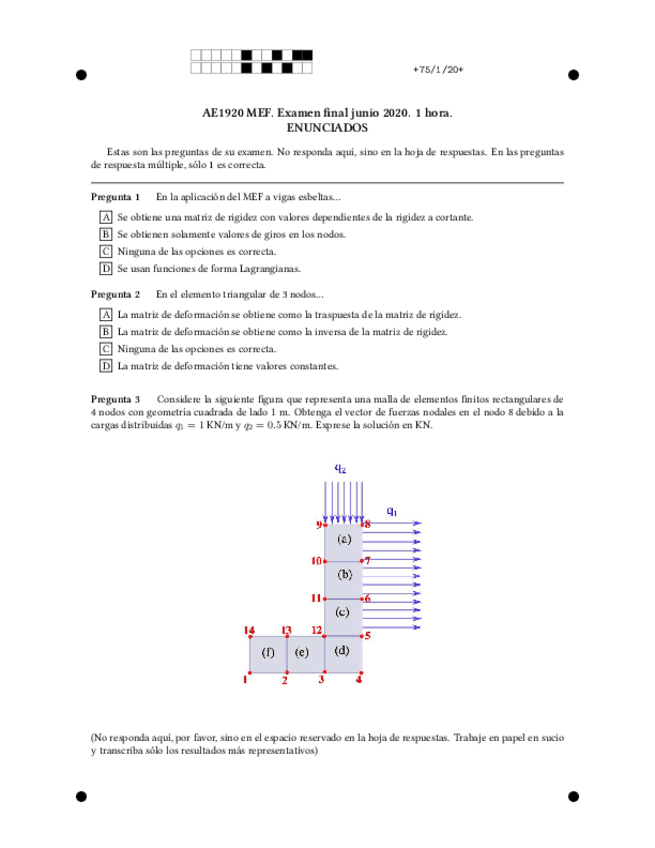 +75/1/20+

AE1920 MEF. Examen final junio 2020. 1 hora.
ENUNCIADOS

Estas son las preguntas de su examen. No responda aquí, sino en la hoja de respuestas. En las preguntas de respuesta múltiple, sólo 1 es correcta.

Pregunta 1 En la aplicación del MEF a vigas esbeltas...

A Se obtiene una matriz de rigidez con valores dependientes de la rigidez a cortante.
B Se obtienen solamente valores de giros en los nodos.
C Ninguna de las opciones es correcta.
D Se usan funciones de forma Lagrangianas.

Pregunta 2 En el elemento triangular de 3 nodos...

A La matriz de deformación se obtiene como la traspuesta de la matriz de rigidez.
B La matriz de deformación se obtiene como la inversa de la matriz de rigidez.
C Ninguna de las opciones es correcta.
D La matriz de deformación tiene valores constantes.

Pregunta 3 Considere la siguiente figura que representa una malla de elementos finitos rectangulares de 4 nodos con geometría cuadrada de lado 1 m. Obtenga el vector de fuerzas nodales en el nodo 8 debido a la cargas distribuidas $q_1 = 1$ KN/m y $q_2 = 0.5$ KN/m. Exprese la solución en KN.

$q_2$
$q_1$
9 8
(a)
10 7
(b)
11 6
(c)
14 13 12 5
(f) (e) (d)
1 2 3 4

(No responda aquí, por favor, sino en el espacio reservado en la hoja de respuestas. Trabaje en papel en sucio y transcriba sólo los resultados más representativos)